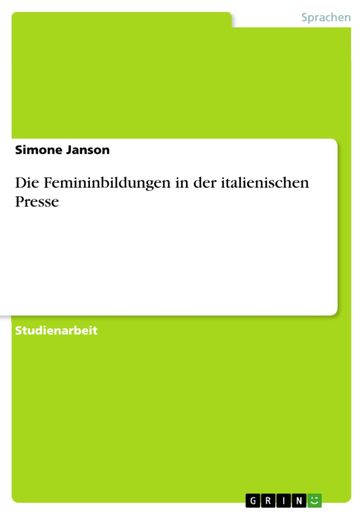 Sprachen

Simone Janson

Die Femininbildungen in der italienischen Presse

Studienarbeit

GRIN